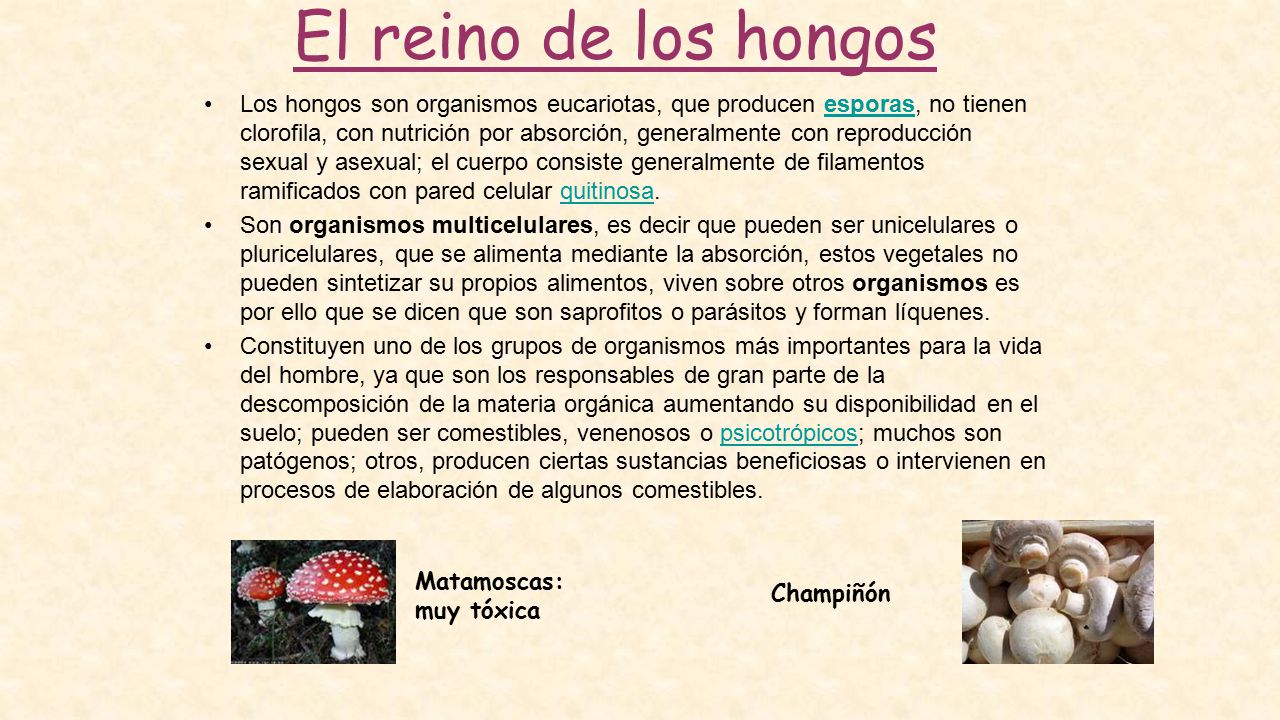 El reino de los hongos

• Los hongos son organismos eucariotas, que producen esporas, no tienen clorofila, con nutrición por absorción, generalmente con reproducción sexual y asexual; el cuerpo consiste generalmente de filamentos ramificados con pared celular quitinosa.

• Son organismos multicelulares, es decir que pueden ser unicelulares o pluricelulares, que se alimenta mediante la absorción, estos vegetales no pueden sintetizar su propios alimentos, viven sobre otros organismos es por ello que se dicen que son saprofitos o parásitos y forman líquenes.

• Constituyen uno de los grupos de organismos más importantes para la vida del hombre, ya que son los responsables de gran parte de la descomposición de la materia orgánica aumentando su disponibilidad en el suelo; pueden ser comestibles, venenosos o psicotrópicos; muchos son patógenos; otros, producen ciertas sustancias beneficiosas o intervienen en procesos de elaboración de algunos comestibles.

Matamoscas: muy tóxica

Champiñón